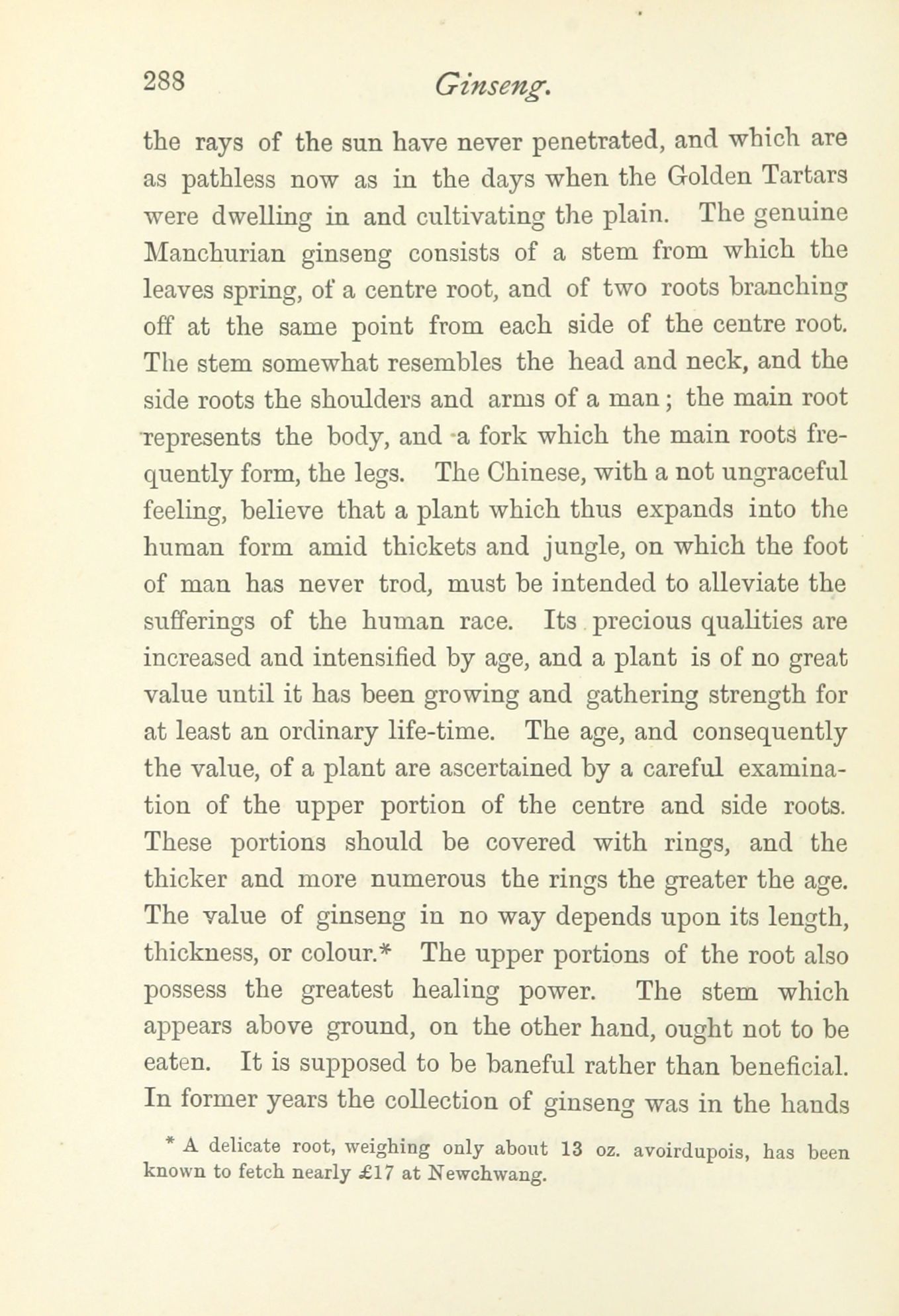 288 Ginseng.

the rays of the sun have never penetrated, and which are as pathless now as in the days when the Golden Tartars were dwelling in and cultivating the plain. The genuine Manchurian ginseng consists of a stem from which the leaves spring, of a centre root, and of two roots branching off at the same point from each side of the centre root. The stem somewhat resembles the head and neck, and the side roots the shoulders and arms of a man; the main root represents the body, and a fork which the main roots frequently form, the legs. The Chinese, with a not ungraceful feeling, believe that a plant which thus expands into the human form amid thickets and jungle, on which the foot of man has never trod, must be intended to alleviate the sufferings of the human race. Its precious qualities are increased and intensified by age, and a plant is of no great value until it has been growing and gathering strength for at least an ordinary life-time. The age, and consequently the value, of a plant are ascertained by a careful examination of the upper portion of the centre and side roots. These portions should be covered with rings, and the thicker and more numerous the rings the greater the age. The value of ginseng in no way depends upon its length, thickness, or colour.* The upper portions of the root also possess the greatest healing power. The stem which appears above ground, on the other hand, ought not to be eaten. It is supposed to be baneful rather than beneficial. In former years the collection of ginseng was in the hands

* A delicate root, weighing only about 13 oz. avoirdupois, has been known to fetch nearly £17 at Newchwang.